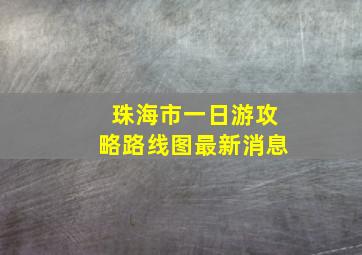 珠海市一日游攻略路线图最新消息